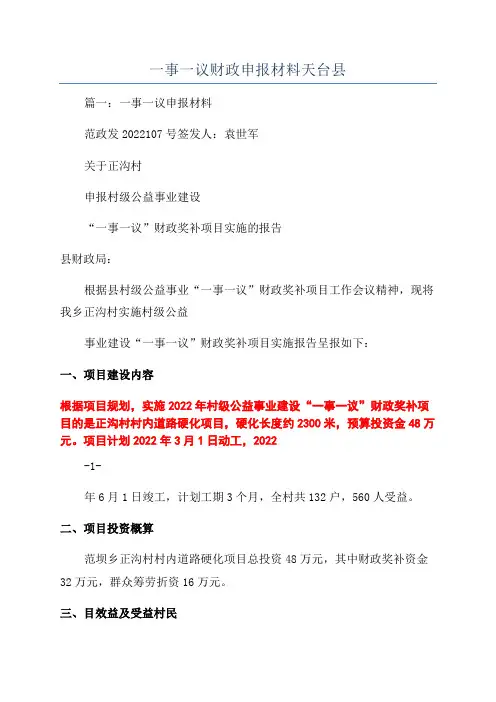 一事一议财政申报材料天台县

篇一：一事一议申报材料

范政发 2022107 号签发人：袁世军

关于正沟村

申报村级公益事业建设

“一事一议”财政奖补项目实施的报告

县财政局：

根据县村级公益事业“一事一议”财政奖补项目工作会议精神，现将我乡正沟村实施村级公益

事业建设“一事一议”财政奖补项目实施报告呈报如下：

一、项目建设内容

根据项目规划，实施 2022 年村级公益事业建设“一事一议”财政奖补项目的是正沟村村内道路硬化项目，硬化长度约 2300 米，预算投资金 48 万元。项目计划 2022 年 3 月 1 日动工，2022

-1-

年 6 月 1 日竣工，计划工期 3 个月，全村共 132 户，560 人受益。

二、项目投资概算

范坝乡正沟村村内道路硬化项目总投资 48 万元，其中财政奖补资金 32 万元，群众筹劳折资 16 万元。

三、目效益及受益村民